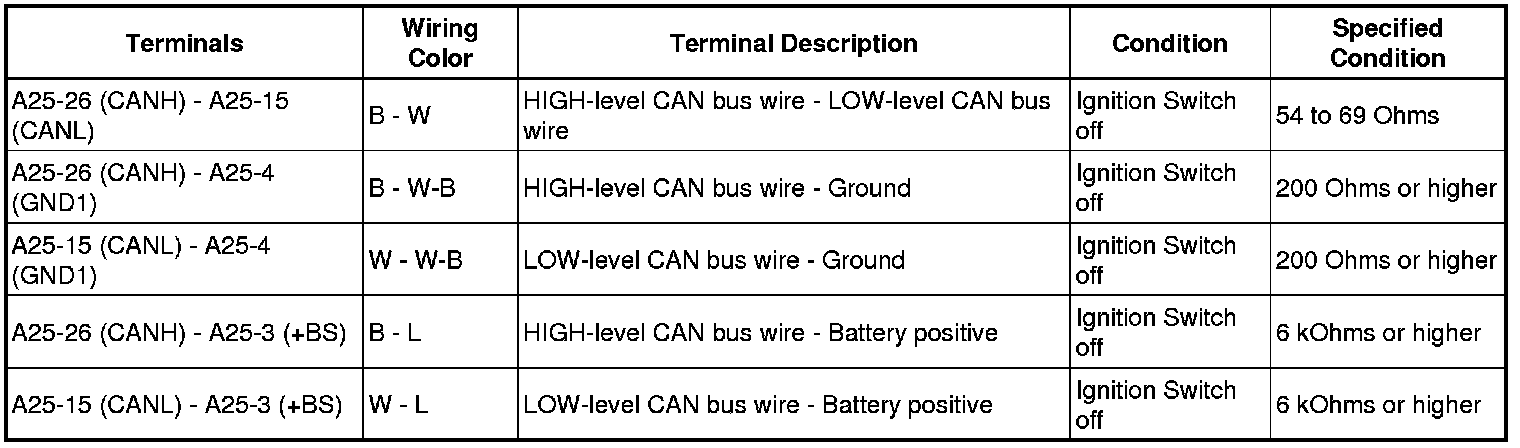 | Terminals | Wiring Color | Terminal Description | Condition | Specified Condition |
|---|---|---|---|---|
| A25-26 (CANH) - A25-15 (CANL) | B - W | HIGH-level CAN bus wire - LOW-level CAN bus wire | Ignition Switch off | 54 to 69 Ohms |
| A25-26 (CANH) - A25-4 (GND1) | B - W-B | HIGH-level CAN bus wire - Ground | Ignition Switch off | 200 Ohms or higher |
| A25-15 (CANL) - A25-4 (GND1) | W - W-B | LOW-level CAN bus wire - Ground | Ignition Switch off | 200 Ohms or higher |
| A25-26 (CANH) - A25-3 (+BS) | B - L | HIGH-level CAN bus wire - Battery positive | Ignition Switch off | 6 kOhms or higher |
| A25-15 (CANL) - A25-3 (+BS) | W - L | LOW-level CAN bus wire - Battery positive | Ignition Switch off | 6 kOhms or higher |